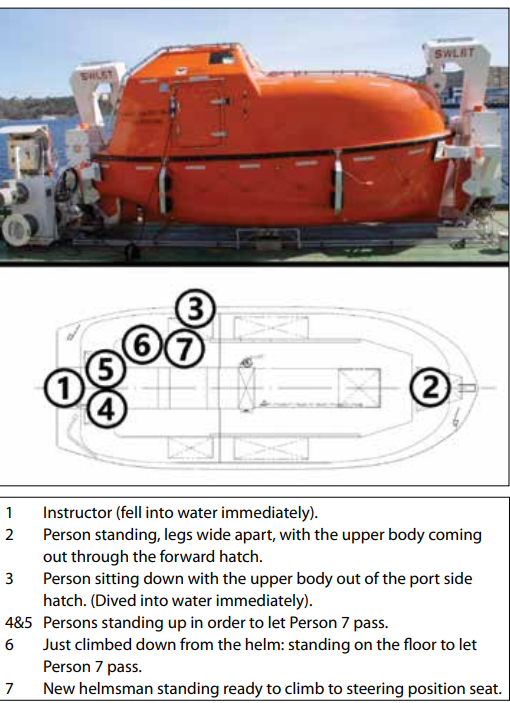 SWL8T

SWL8T

3
6
7
5
1
4
2

| | |
|---|---|
| 1 | Instructor (fell into water immediately). |
| 2 | Person standing, legs wide apart, with the upper body coming out through the forward hatch. |
| 3 | Person sitting down with the upper body out of the port side hatch. (Dived into water immediately). |
| 4&5 | Persons standing up in order to let Person 7 pass. |
| 6 | Just climbed down from the helm: standing on the floor to let Person 7 pass. |
| 7 | New helmsman standing ready to climb to steering position seat. |